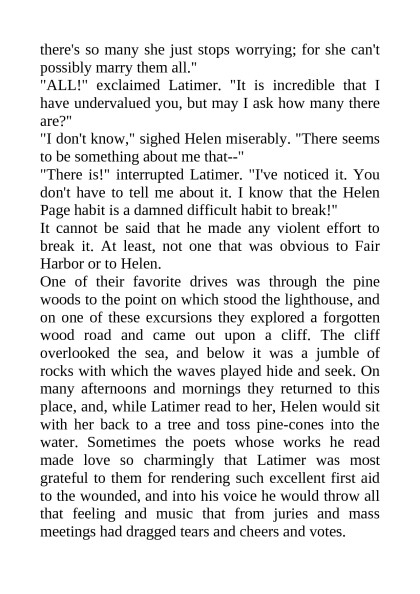 there's so many she just stops worrying; for she can't possibly marry them all."

"ALL!" exclaimed Latimer. "It is incredible that I have undervalued you, but may I ask how many there are?"

"I don't know," sighed Helen miserably. "There seems to be something about me that--"

"There is!" interrupted Latimer. "I've noticed it. You don't have to tell me about it. I know that the Helen Page habit is a damned difficult habit to break!"

It cannot be said that he made any violent effort to break it. At least, not one that was obvious to Fair Harbor or to Helen.

One of their favorite drives was through the pine woods to the point on which stood the lighthouse, and on one of these excursions they explored a forgotten wood road and came out upon a cliff. The cliff overlooked the sea, and below it was a jumble of rocks with which the waves played hide and seek. On many afternoons and mornings they returned to this place, and, while Latimer read to her, Helen would sit with her back to a tree and toss pine-cones into the water. Sometimes the poets whose works he read made love so charmingly that Latimer was most grateful to them for rendering such excellent first aid to the wounded, and into his voice he would throw all that feeling and music that from juries and mass meetings had dragged tears and cheers and votes.